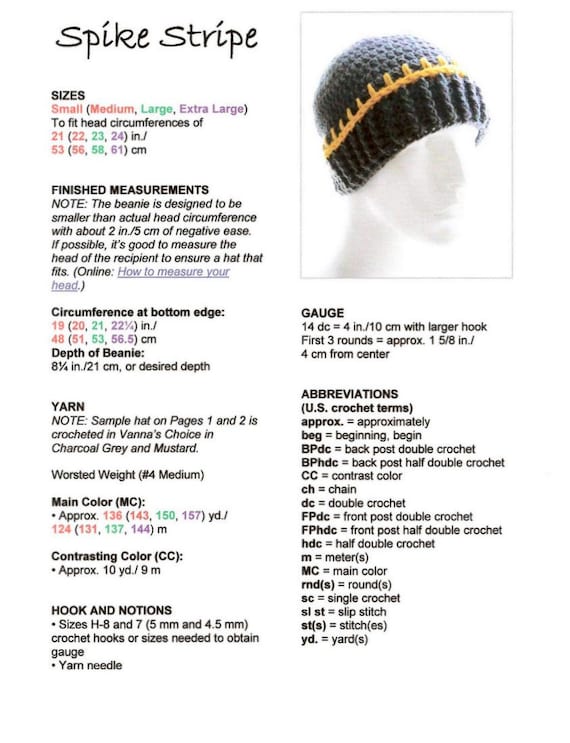 Spike Stripe

SIZES
Small (Medium, Large, Extra Large)
To fit head circumferences of
21 (22, 23, 24) in./
53 (56, 58, 61) cm

FINISHED MEASUREMENTS
NOTE: The beanie is designed to be smaller than actual head circumference with about 2 in./5 cm of negative ease. If possible, it's good to measure the head of the recipient to ensure a hat that fits. (Online: How to measure your head.)

Circumference at bottom edge:
19 (20, 21, 22¼) in./
48 (51, 53, 56.5) cm
Depth of Beanie:
8¼ in./21 cm, or desired depth

YARN
NOTE: Sample hat on Pages 1 and 2 is crocheted in Vanna's Choice in Charcoal Grey and Mustard.

Worsted Weight (#4 Medium)

Main Color (MC):
• Approx. 136 (143, 150, 157) yd./
124 (131, 137, 144) m

Contrasting Color (CC):
• Approx. 10 yd./ 9 m

HOOK AND NOTIONS
• Sizes H-8 and 7 (5 mm and 4.5 mm) crochet hooks or sizes needed to obtain gauge
• Yarn needle

GAUGE
14 dc = 4 in./10 cm with larger hook
First 3 rounds = approx. 1 5/8 in./
4 cm from center

ABBREVIATIONS
(U.S. crochet terms)
approx. = approximately
beg = beginning, begin
BPdc = back post double crochet
BPhdc = back post half double crochet
CC = contrast color
ch = chain
dc = double crochet
FPdc = front post double crochet
FPhdc = front post half double crochet
hdc = half double crochet
m = meter(s)
MC = main color
rnd(s) = round(s)
sc = single crochet
sl st = slip stitch
st(s) = stitch(es)
yd. = yard(s)